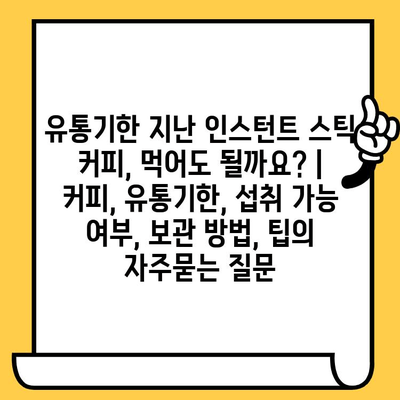 유통기한 지난 인스턴트 스틱 커피, 먹어도 될까요? | 커피, 유통기한, 섭취 가능 여부, 보관 방법, 팁의 자주묻는 질문